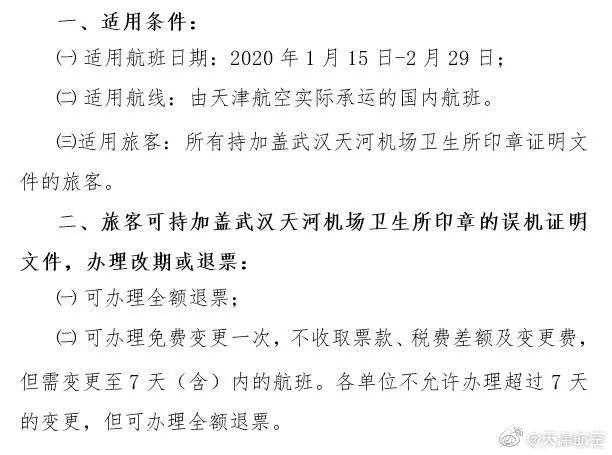 一、适用条件：

㈠ 适用航班日期：2020 年 1 月 15 日-2 月 29 日；

㈡ 适用航线：由天津航空实际承运的国内航班。

㈢适用旅客：所有持加盖武汉天河机场卫生所印章证明文件的旅客。

二、旅客可持加盖武汉天河机场卫生所印章的误机证明文件，办理改期或退票：

㈠ 可办理全额退票；

㈡ 可办理免费变更一次，不收取票款、税费差额及变更费，但需变更至 7 天（含）内的航班。各单位不允许办理超过 7 天的变更，但可办理全额退票。

@天津航空